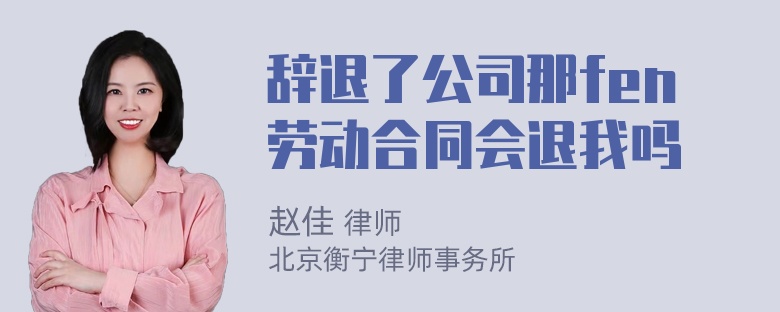 辞退了公司那fen劳动合同会退我吗

赵佳 律师
北京衡宁律师事务所